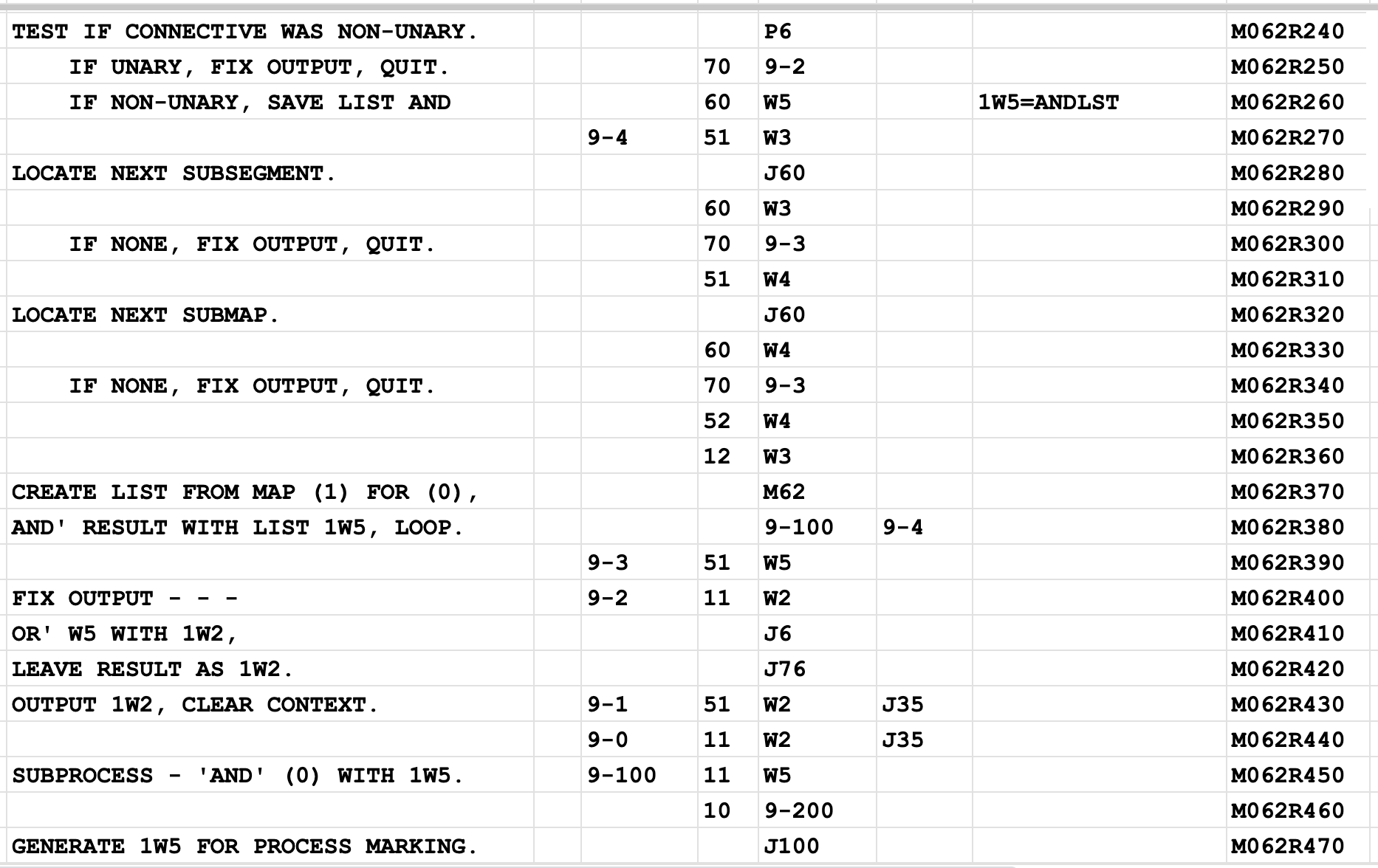 | | | | | | | |
|---|---|---|---|---|---|---|
| TEST IF CONNECTIVE WAS NON-UNARY. | | | P6 | | | M062R240 |
| IF UNARY, FIX OUTPUT, QUIT. | | 70 | 9-2 | | | M062R250 |
| IF NON-UNARY, SAVE LIST AND | | 60 | W5 | | 1W5=ANDLST | M062R260 |
| | 9-4 | 51 | W3 | | | M062R270 |
| LOCATE NEXT SUBSEGMENT. | | | J60 | | | M062R280 |
| | | 60 | W3 | | | M062R290 |
| IF NONE, FIX OUTPUT, QUIT. | | 70 | 9-3 | | | M062R300 |
| | | 51 | W4 | | | M062R310 |
| LOCATE NEXT SUBMAP. | | | J60 | | | M062R320 |
| | | 60 | W4 | | | M062R330 |
| IF NONE, FIX OUTPUT, QUIT. | | 70 | 9-3 | | | M062R340 |
| | | 52 | W4 | | | M062R350 |
| | | 12 | W3 | | | M062R360 |
| CREATE LIST FROM MAP (1) FOR (0), | | | M62 | | | M062R370 |
| AND' RESULT WITH LIST 1W5, LOOP. | | | 9-100 | 9-4 | | M062R380 |
| | 9-3 | 51 | W5 | | | M062R390 |
| FIX OUTPUT - - - | 9-2 | 11 | W2 | | | M062R400 |
| OR' W5 WITH 1W2, | | | J6 | | | M062R410 |
| LEAVE RESULT AS 1W2. | | | J76 | | | M062R420 |
| OUTPUT 1W2, CLEAR CONTEXT. | 9-1 | 51 | W2 | J35 | | M062R430 |
| | 9-0 | 11 | W2 | J35 | | M062R440 |
| SUBPROCESS - 'AND' (0) WITH 1W5. | 9-100 | 11 | W5 | | | M062R450 |
| | | 10 | 9-200 | | | M062R460 |
| GENERATE 1W5 FOR PROCESS MARKING. | | | J100 | | | M062R470 |